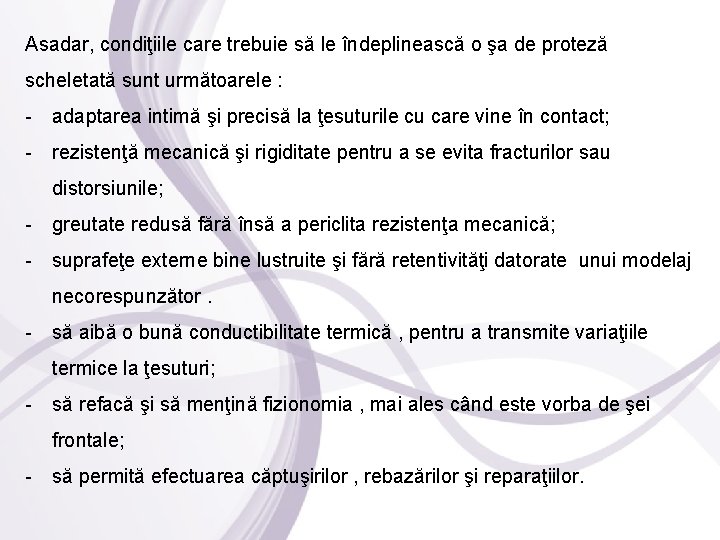 Asadar, condiţiile care trebuie să le îndeplinească o şa de proteză scheletată sunt următoarele :

- adaptarea intimă şi precisă la ţesuturile cu care vine în contact;
- rezistenţă mecanică şi rigiditate pentru a se evita fracturilor sau distorsiunile;
- greutate redusă fără însă a periclita rezistenţa mecanică;
- suprafeţe externe bine lustruite şi fără retentivităţi datorate unui modelaj necorespunzător .
- să aibă o bună conductibilitate termică , pentru a transmite variaţiile termice la ţesuturi;
- să refacă şi să menţină fizionomia , mai ales când este vorba de şei frontale;
- să permită efectuarea căptuşirilor , rebazărilor şi reparaţiilor.